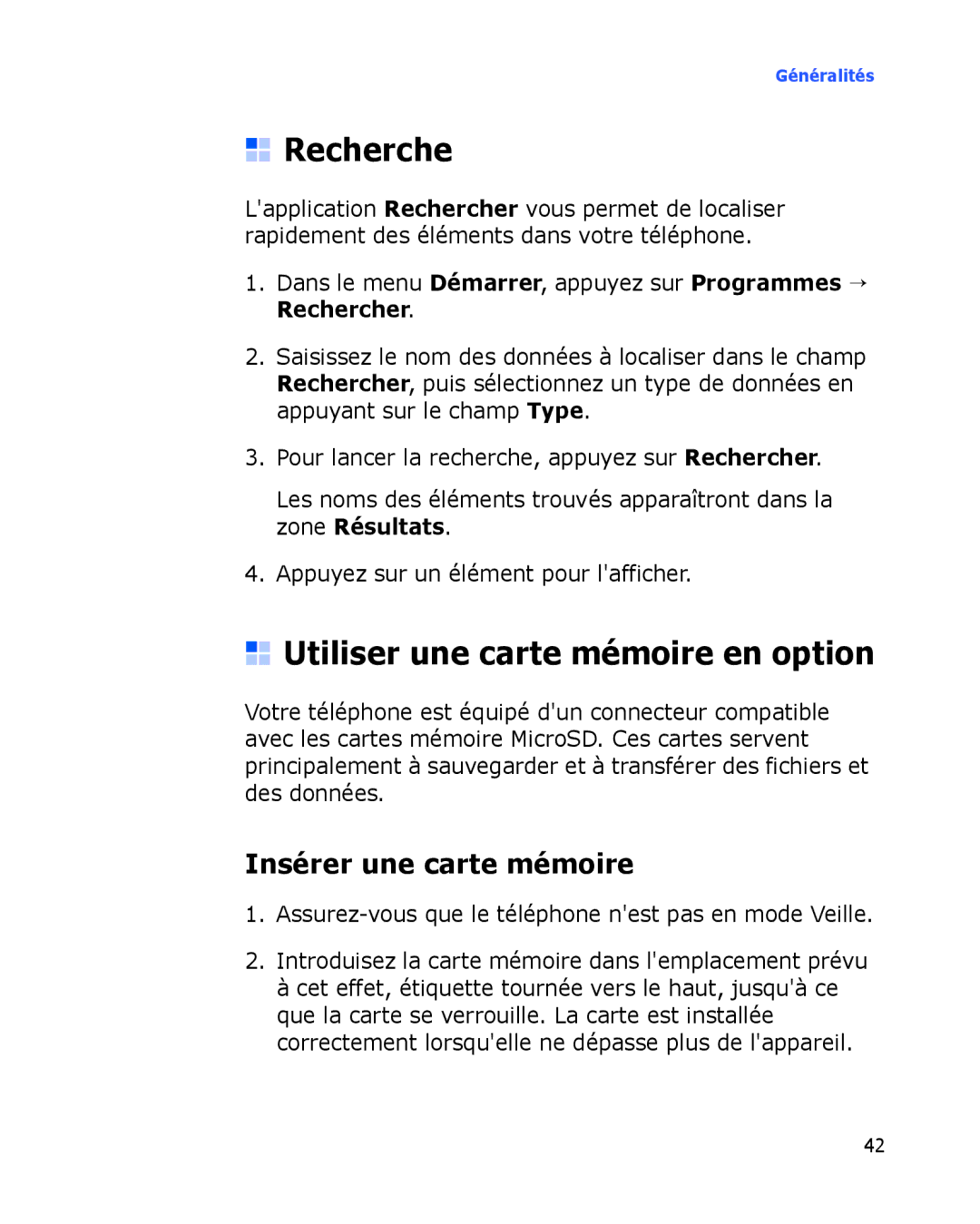 Généralités

Recherche

L'application Rechercher vous permet de localiser rapidement des éléments dans votre téléphone.

1. Dans le menu Démarrer, appuyez sur Programmes → Rechercher.

2. Saisissez le nom des données à localiser dans le champ Rechercher, puis sélectionnez un type de données en appuyant sur le champ Type.

3. Pour lancer la recherche, appuyez sur Rechercher.

Les noms des éléments trouvés apparaîtront dans la zone Résultats.

4. Appuyez sur un élément pour l'afficher.

Utiliser une carte mémoire en option

Votre téléphone est équipé d'un connecteur compatible avec les cartes mémoire MicroSD. Ces cartes servent principalement à sauvegarder et à transférer des fichiers et des données.

Insérer une carte mémoire

1. Assurez-vous que le téléphone n'est pas en mode Veille.

2. Introduisez la carte mémoire dans l'emplacement prévu à cet effet, étiquette tournée vers le haut, jusqu'à ce que la carte se verrouille. La carte est installée correctement lorsqu'elle ne dépasse plus de l'appareil.

42